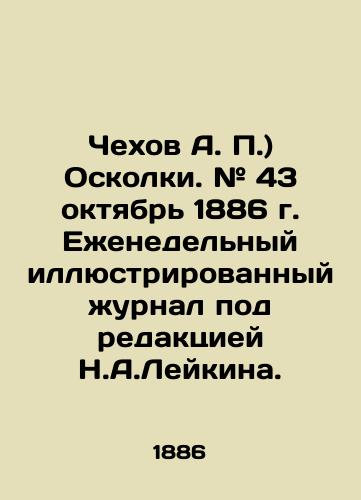 Чехов А. П.) Осколки. № 43 октябрь 1886 г. Еженедельный иллюстрированный журнал под редакцией Н.А.Лейкина.

1886